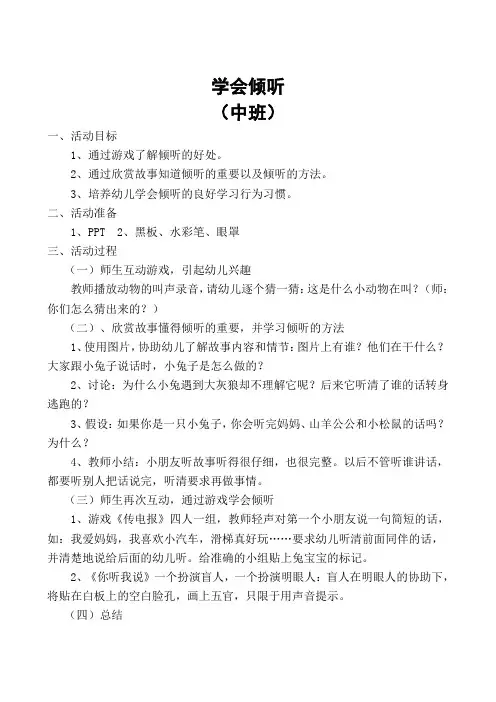 学会倾听
（中班）

一、活动目标

1、通过游戏了解倾听的好处。

2、通过欣赏故事知道倾听的重要以及倾听的方法。

3、培养幼儿学会倾听的良好学习行为习惯。

二、活动准备

1、PPT　2、黑板、水彩笔、眼罩

三、活动过程

（一）师生互动游戏，引起幼儿兴趣

教师播放动物的叫声录音，请幼儿逐个猜一猜：这是什么小动物在叫？（师：你们怎么猜出来的？）

（二）、欣赏故事懂得倾听的重要，并学习倾听的方法

1、使用图片，协助幼儿了解故事内容和情节：图片上有谁？他们在干什么？大家跟小兔子说话时，小兔子是怎么做的？

2、讨论：为什么小兔遇到大灰狼却不理解它呢？后来它听清了谁的话转身逃跑的？

3、假设：如果你是一只小兔子，你会听完妈妈、山羊公公和小松鼠的话吗？为什么？

4、教师小结：小朋友听故事听得很仔细，也很完整。以后不管听谁讲话，都要听别人把话说完，听清要求再做事情。

（三）师生再次互动，通过游戏学会倾听

1、游戏《传电报》四人一组，教师轻声对第一个小朋友说一句简短的话，如：我爱妈妈，我喜欢小汽车，滑梯真好玩……要求幼儿听清前面同伴的话，并清楚地说给后面的幼儿听。给准确的小组贴上兔宝宝的标记。

2、《你听我说》一个扮演盲人，一个扮演明眼人：盲人在明眼人的协助下，将贴在白板上的空白脸孔，画上五官，只限于用声音提示。

（四）总结